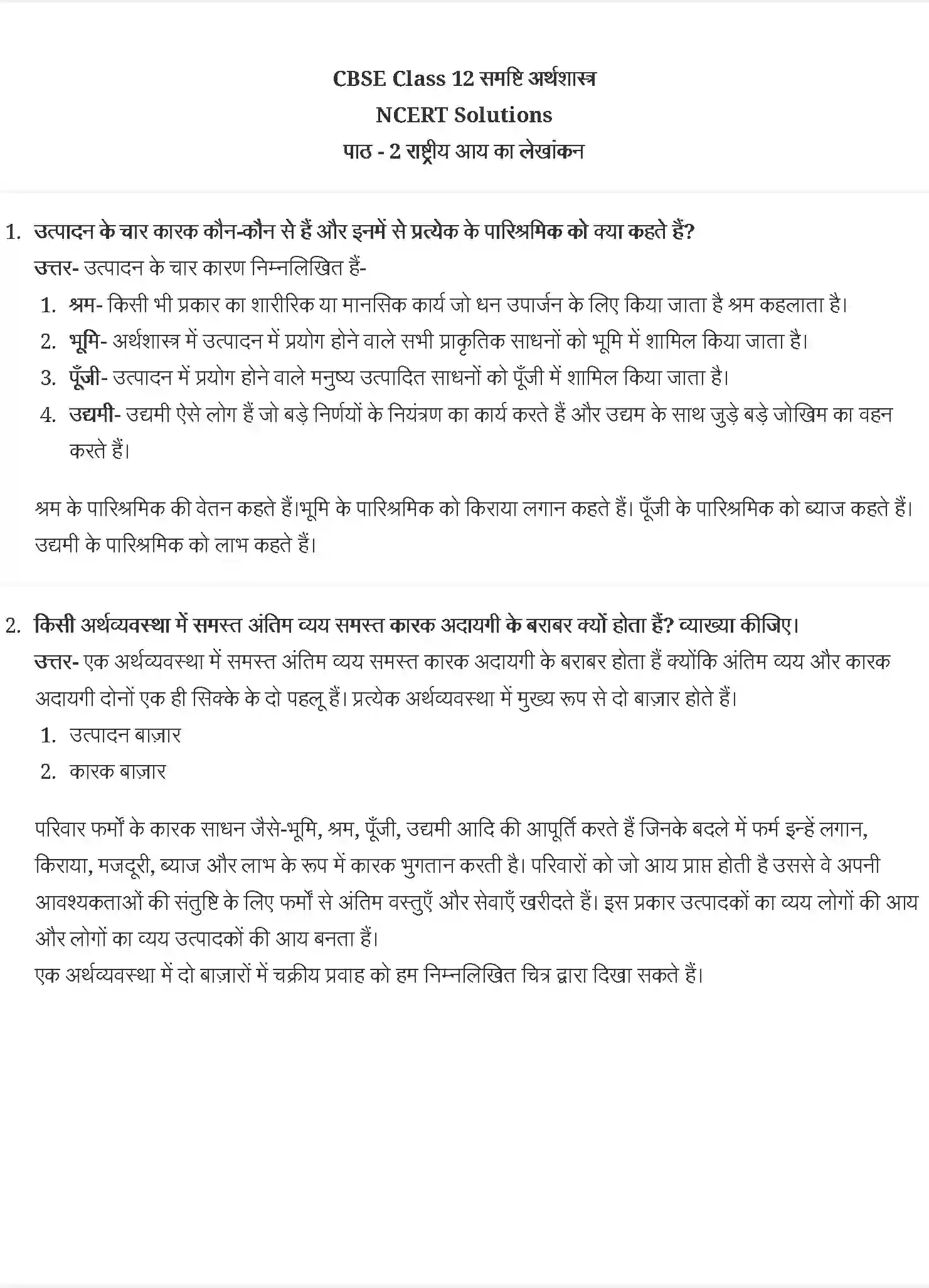 CBSE Class 12 समष्टि अर्थशास्त्र
NCERT Solutions
पाठ - 2 राष्ट्रीय आय का लेखांकन

1. उत्पादन के चार कारक कौन-कौन से हैं और इनमें से प्रत्येक के पारिश्रमिक को क्या कहते हैं?
उत्तर- उत्पादन के चार कारण निम्नलिखित हैं-
1. श्रम- किसी भी प्रकार का शारीरिक या मानसिक कार्य जो धन उपार्जन के लिए किया जाता है श्रम कहलाता है।
2. भूमि- अर्थशास्त्र में उत्पादन में प्रयोग होने वाले सभी प्राकृतिक साधनों को भूमि में शामिल किया जाता है।
3. पूँजी- उत्पादन में प्रयोग होने वाले मनुष्य उत्पादित साधनों को पूँजी में शामिल किया जाता है।
4. उद्यमी- उद्यमी ऐसे लोग हैं जो बड़े निर्णयों के नियंत्रण का कार्य करते हैं और उद्यम के साथ जुड़े बड़े जोखिम का वहन करते हैं।

श्रम के पारिश्रमिक की वेतन कहते हैं।भूमि के पारिश्रमिक को किराया लगान कहते हैं। पूँजी के पारिश्रमिक को ब्याज कहते हैं। उद्यमी के पारिश्रमिक को लाभ कहते हैं।

2. किसी अर्थव्यवस्था में समस्त अंतिम व्यय समस्त कारक अदायगी के बराबर क्यों होता हैं? व्याख्या कीजिए।
उत्तर- एक अर्थव्यवस्था में समस्त अंतिम व्यय समस्त कारक अदायगी के बराबर होता हैं क्योंकि अंतिम व्यय और कारक अदायगी दोनों एक ही सिक्के के दो पहलू हैं। प्रत्येक अर्थव्यवस्था में मुख्य रूप से दो बाज़ार होते हैं।
1. उत्पादन बाज़ार
2. कारक बाज़ार

परिवार फर्मों के कारक साधन जैसे-भूमि, श्रम, पूँजी, उद्यमी आदि की आपूर्ति करते हैं जिनके बदले में फर्म इन्हें लगान, किराया, मजदूरी, ब्याज और लाभ के रूप में कारक भुगतान करती है। परिवारों को जो आय प्राप्त होती है उससे वे अपनी आवश्यकताओं की संतुष्टि के लिए फर्मों से अंतिम वस्तुएँ और सेवाएँ खरीदते हैं। इस प्रकार उत्पादकों का व्यय लोगों की आय और लोगों का व्यय उत्पादकों की आय बनता हैं।
एक अर्थव्यवस्था में दो बाज़ारों में चक्रीय प्रवाह को हम निम्नलिखित चित्र द्वारा दिखा सकते हैं।